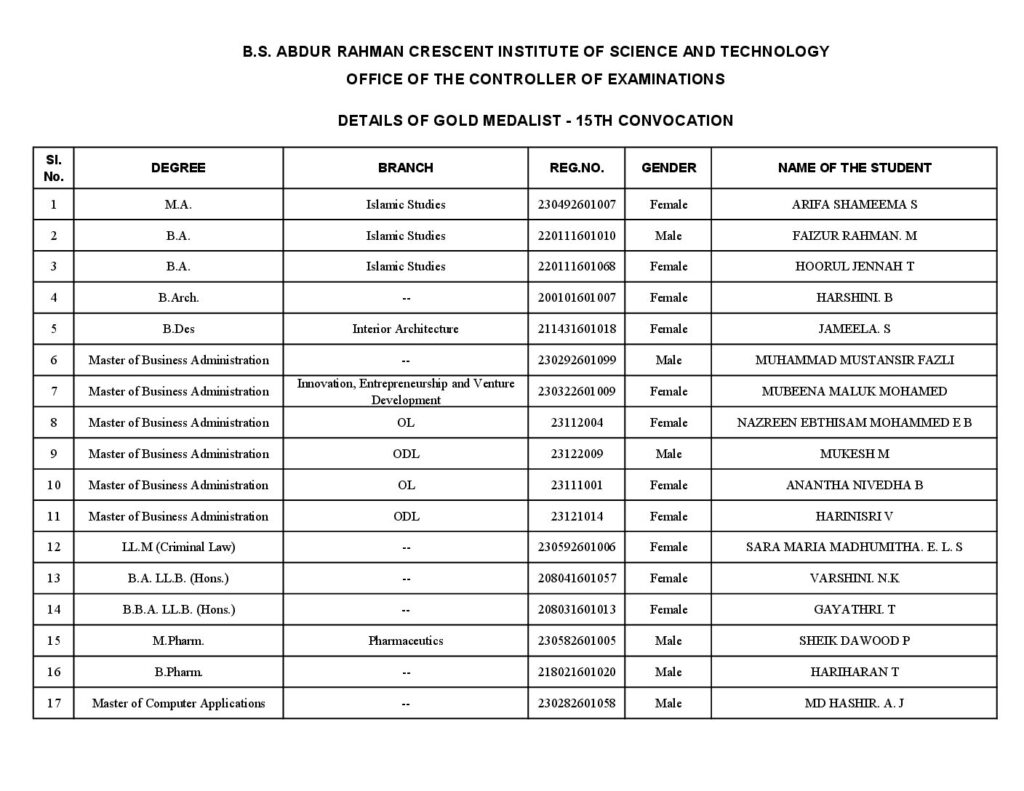 B.S. ABDUR RAHMAN CRESCENT INSTITUTE OF SCIENCE AND TECHNOLOGY
OFFICE OF THE CONTROLLER OF EXAMINATIONS

DETAILS OF GOLD MEDALIST - 15TH CONVOCATION

| Sl. No. | DEGREE | BRANCH | REG.NO. | GENDER | NAME OF THE STUDENT |
|---|---|---|---|---|---|
| 1 | M.A. | Islamic Studies | 230492601007 | Female | ARIFA SHAMEEMA S |
| 2 | B.A. | Islamic Studies | 220111601010 | Male | FAIZUR RAHMAN. M |
| 3 | B.A. | Islamic Studies | 220111601068 | Female | HOORUL JENNAH T |
| 4 | B.Arch. | -- | 200101601007 | Female | HARSHINI. B |
| 5 | B.Des | Interior Architecture | 211431601018 | Female | JAMEELA. S |
| 6 | Master of Business Administration | -- | 230292601099 | Male | MUHAMMAD MUSTANSIR FAZLI |
| 7 | Master of Business Administration | Innovation, Entrepreneurship and Venture Development | 230322601009 | Female | MUBEENA MALUK MOHAMED |
| 8 | Master of Business Administration | OL | 23112004 | Female | NAZREEN EBTHISAM MOHAMMED E B |
| 9 | Master of Business Administration | ODL | 23122009 | Male | MUKESH M |
| 10 | Master of Business Administration | OL | 23111001 | Female | ANANTHA NIVEDHA B |
| 11 | Master of Business Administration | ODL | 23121014 | Female | HARINISRI V |
| 12 | LL.M (Criminal Law) | -- | 230592601006 | Female | SARA MARIA MADHUMITHA. E. L. S |
| 13 | B.A. LL.B. (Hons.) | -- | 208041601057 | Female | VARSHINI. N.K |
| 14 | B.B.A. LL.B. (Hons.) | -- | 208031601013 | Female | GAYATHRI. T |
| 15 | M.Pharm. | Pharmaceutics | 230582601005 | Male | SHEIK DAWOOD P |
| 16 | B.Pharm. | -- | 218021601020 | Male | HARIHARAN T |
| 17 | Master of Computer Applications | -- | 230282601058 | Male | MD HASHIR. A. J |